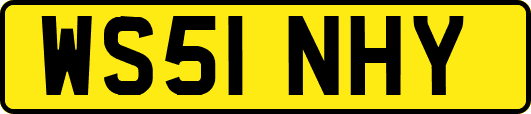 WS51 NHY